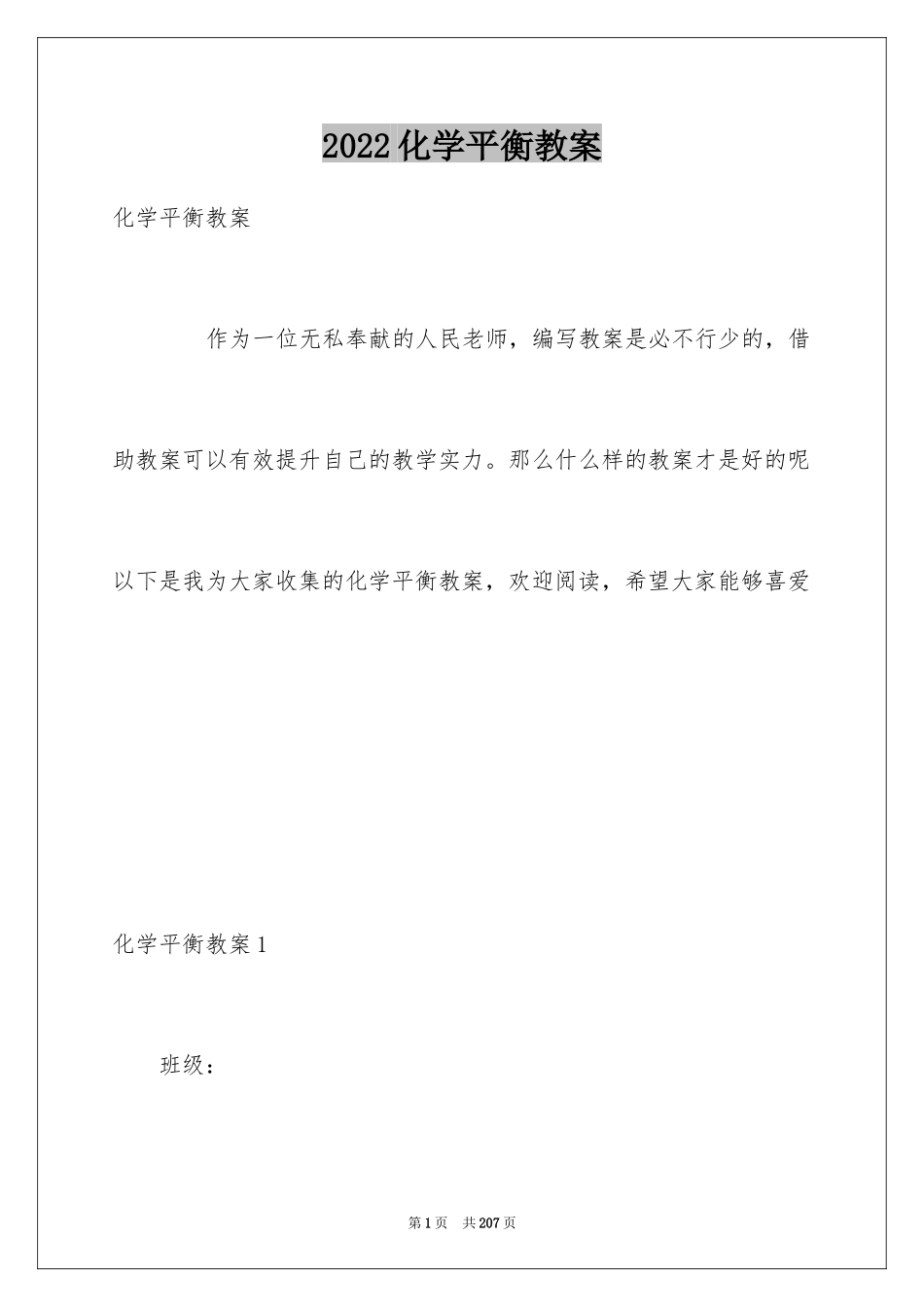 2022化学平衡教案

化学平衡教案

作为一位无私奉献的人民老师，编写教案是必不行少的，借助教案可以有效提升自己的教学实力。那么什么样的教案才是好的呢以下是我为大家收集的化学平衡教案，欢迎阅读，希望大家能够喜爱

化学平衡教案1

班级：

第1页　共207页